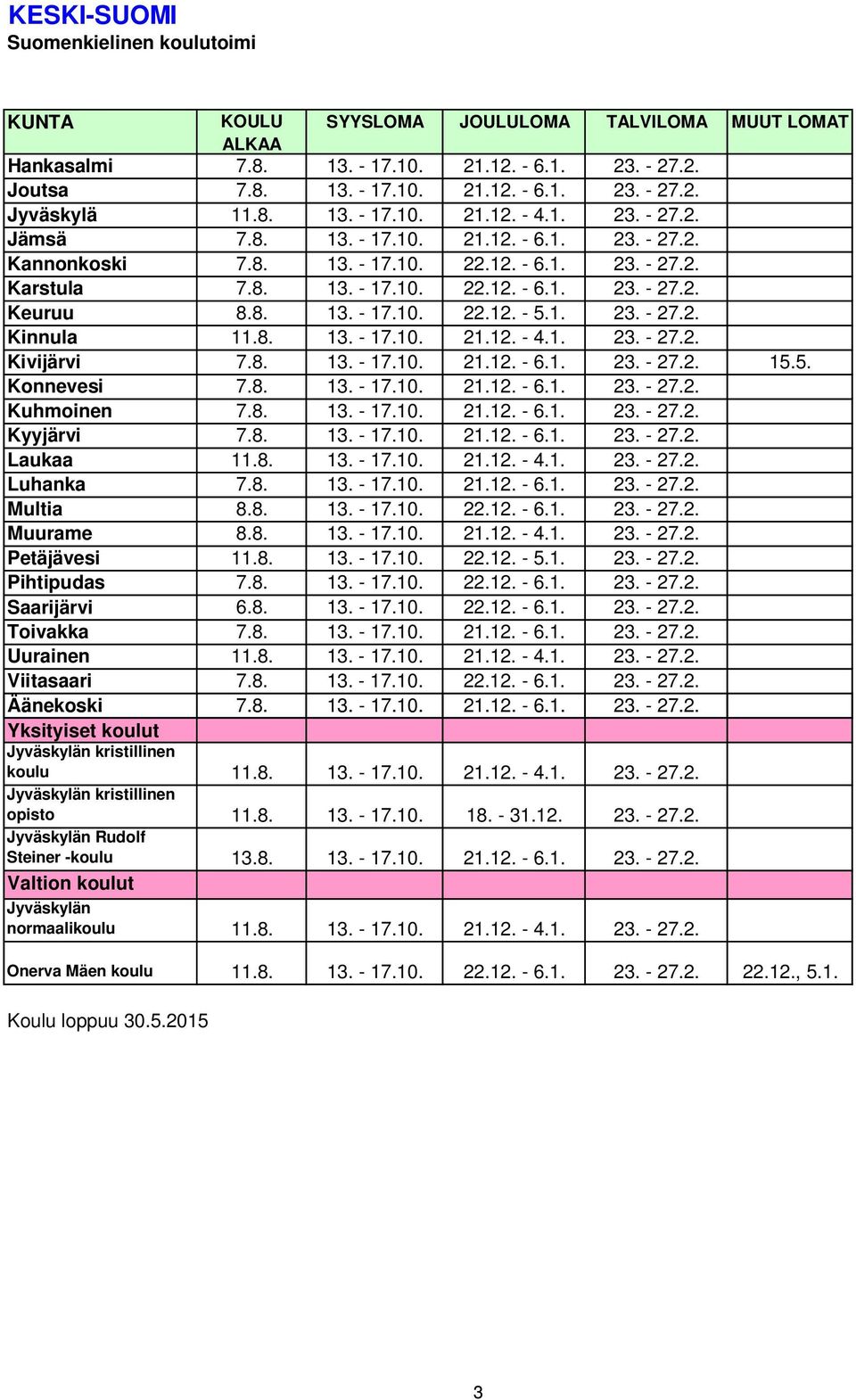 KESKI-SUOMI
Suomenkielinen koulutoimi

| KUNTA | KOULU ALKAA | SYYSLOMA | JOULULOMA | TALVILOMA | MUUT LOMAT |
|---|---|---|---|---|---|
| Hankasalmi | 7.8. | 13. - 17.10. | 21.12. - 6.1. | 23. - 27.2. | |
| Joutsa | 7.8. | 13. - 17.10. | 21.12. - 6.1. | 23. - 27.2. | |
| Jyväskylä | 11.8. | 13. - 17.10. | 21.12. - 4.1. | 23. - 27.2. | |
| Jämsä | 7.8. | 13. - 17.10. | 21.12. - 6.1. | 23. - 27.2. | |
| Kannonkoski | 7.8. | 13. - 17.10. | 22.12. - 6.1. | 23. - 27.2. | |
| Karstula | 7.8. | 13. - 17.10. | 22.12. - 6.1. | 23. - 27.2. | |
| Keuruu | 8.8. | 13. - 17.10. | 22.12. - 5.1. | 23. - 27.2. | |
| Kinnula | 11.8. | 13. - 17.10. | 21.12. - 4.1. | 23. - 27.2. | |
| Kivijärvi | 7.8. | 13. - 17.10. | 21.12. - 6.1. | 23. - 27.2. | 15.5. |
| Konnevesi | 7.8. | 13. - 17.10. | 21.12. - 6.1. | 23. - 27.2. | |
| Kuhmoinen | 7.8. | 13. - 17.10. | 21.12. - 6.1. | 23. - 27.2. | |
| Kyyjärvi | 7.8. | 13. - 17.10. | 21.12. - 6.1. | 23. - 27.2. | |
| Laukaa | 11.8. | 13. - 17.10. | 21.12. - 4.1. | 23. - 27.2. | |
| Luhanka | 7.8. | 13. - 17.10. | 21.12. - 6.1. | 23. - 27.2. | |
| Multia | 8.8. | 13. - 17.10. | 22.12. - 6.1. | 23. - 27.2. | |
| Muurame | 8.8. | 13. - 17.10. | 21.12. - 4.1. | 23. - 27.2. | |
| Petäjävesi | 11.8. | 13. - 17.10. | 22.12. - 5.1. | 23. - 27.2. | |
| Pihtipudas | 7.8. | 13. - 17.10. | 22.12. - 6.1. | 23. - 27.2. | |
| Saarijärvi | 6.8. | 13. - 17.10. | 22.12. - 6.1. | 23. - 27.2. | |
| Toivakka | 7.8. | 13. - 17.10. | 21.12. - 6.1. | 23. - 27.2. | |
| Uurainen | 11.8. | 13. - 17.10. | 21.12. - 4.1. | 23. - 27.2. | |
| Viitasaari | 7.8. | 13. - 17.10. | 22.12. - 6.1. | 23. - 27.2. | |
| Äänekoski | 7.8. | 13. - 17.10. | 21.12. - 6.1. | 23. - 27.2. | |
| Yksityiset koulut | | | | | |
| Jyväskylän kristillinen koulu | 11.8. | 13. - 17.10. | 21.12. - 4.1. | 23. - 27.2. | |
| Jyväskylän kristillinen opisto | 11.8. | 13. - 17.10. | 18. - 31.12. | 23. - 27.2. | |
| Jyväskylän Rudolf Steiner -koulu | 13.8. | 13. - 17.10. | 21.12. - 6.1. | 23. - 27.2. | |
| Valtion koulut | | | | | |
| Jyväskylän normaalikoulu | 11.8. | 13. - 17.10. | 21.12. - 4.1. | 23. - 27.2. | |
| Onerva Mäen koulu | 11.8. | 13. - 17.10. | 22.12. - 6.1. | 23. - 27.2. | 22.12., 5.1. |

Koulu loppuu 30.5.2015

3